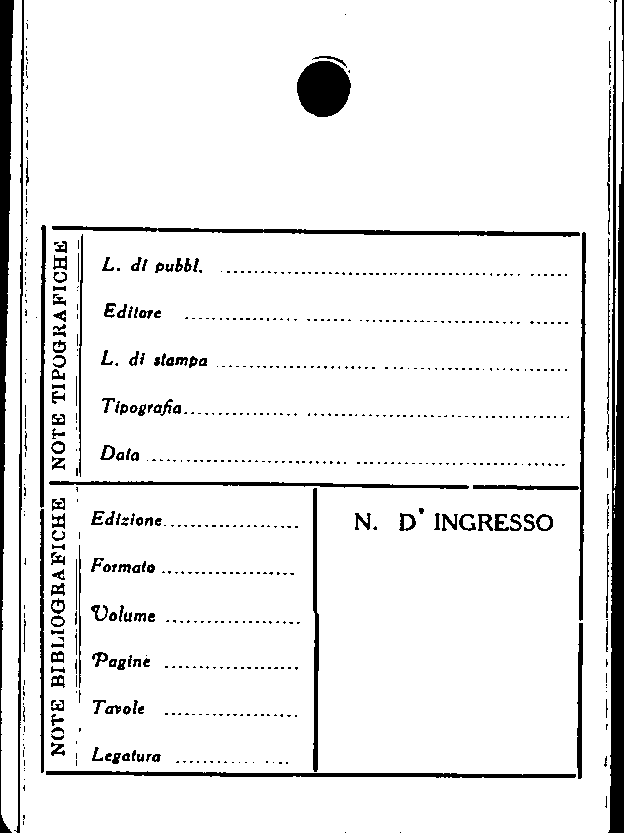 NOTE TIPOGRAFICHE

L. di pubbl. ____

Editore ____

L. di stampa ____

Tipografia ____

Data ____

NOTE BIBLIOGRAFICHE

Edizione ____

Formato ____

Volume ____

Pagine ____

Tavole ____

Legatura ____

N. D' INGRESSO